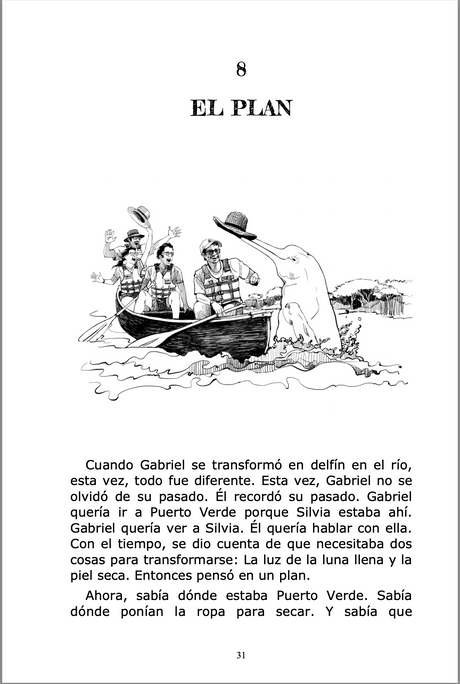 8

EL PLAN

Cuando Gabriel se transformó en delfín en el río, esta vez, todo fue diferente. Esta vez, Gabriel no se olvidó de su pasado. Él recordó su pasado. Gabriel quería ir a Puerto Verde porque Silvia estaba ahí. Gabriel quería ver a Silvia. Él quería hablar con ella. Con el tiempo, se dio cuenta de que necesitaba dos cosas para transformarse: La luz de la luna llena y la piel seca. Entonces pensó en un plan.

Ahora, sabía dónde estaba Puerto Verde. Sabía dónde ponían la ropa para secar. Y sabía que

31